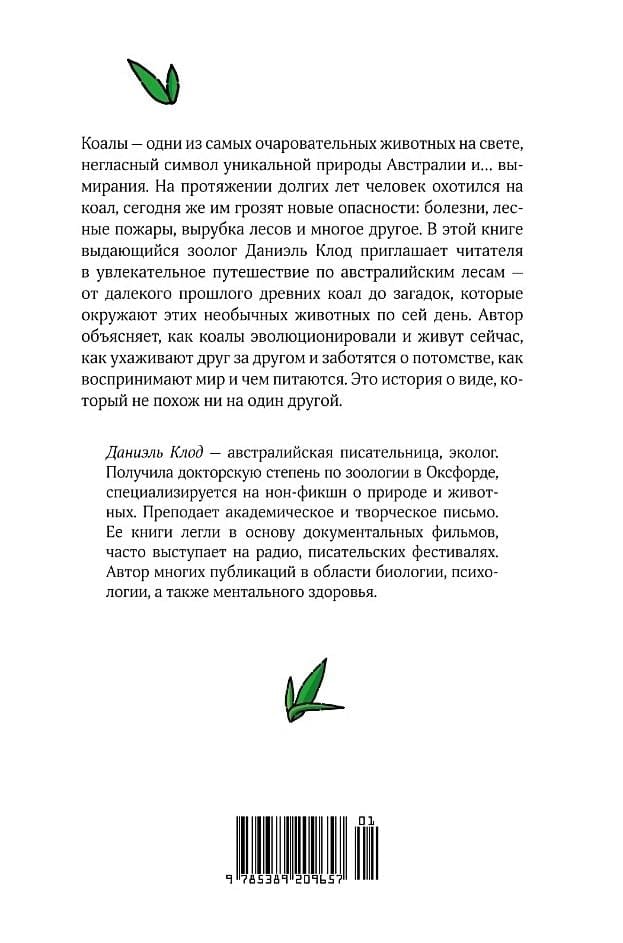 Коалы — одни из самых очаровательных животных на свете, негласный символ уникальной природы Австралии и… вымирания. На протяжении долгих лет человек охотился на коал, сегодня же им грозят новые опасности: болезни, лесные пожары, вырубка лесов и многое другое. В этой книге выдающийся зоолог Даниэль Клод приглашает читателя в увлекательное путешествие по австралийским лесам — от далекого прошлого древних коал до загадок, которые окружают этих необычных животных по сей день. Автор объясняет, как коалы эволюционировали и живут сейчас, как ухаживают друг за другом и заботятся о потомстве, как воспринимают мир и чем питаются. Это история о виде, который не похож ни на один другой.

Даниэль Клод — австралийская писательница, эколог. Получила докторскую степень по зоологии в Оксфорде, специализируется на нон-фикшн о природе и животных. Преподает академическое и творческое письмо. Ее книги легли в основу документальных фильмов, часто выступает на радио, писательских фестивалях. Автор многих публикаций в области биологии, психологии, а также ментального здоровья.

01

9 785389 209657